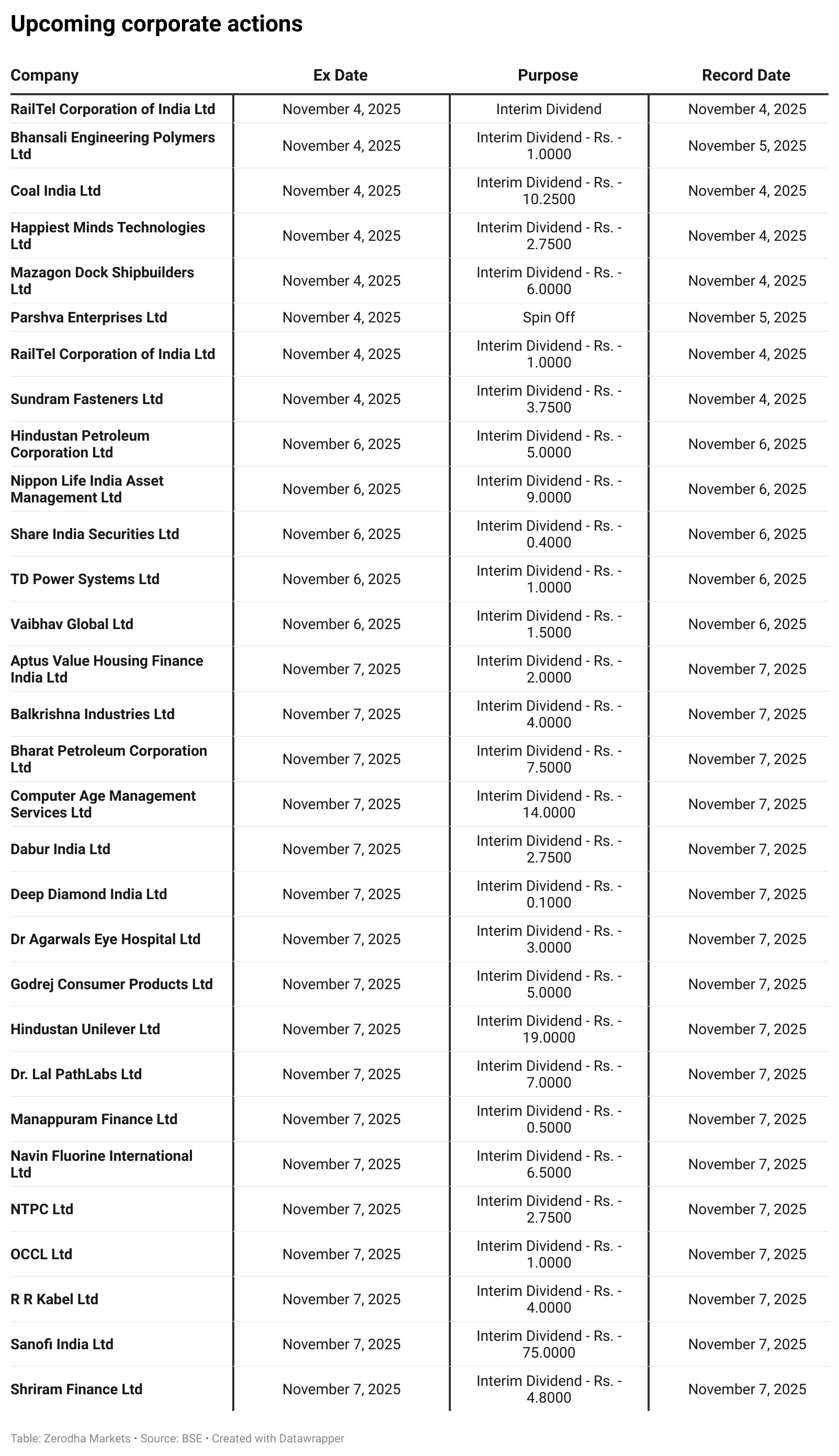 Upcoming corporate actions

| Company | Ex Date | Purpose | Record Date |
|---|---|---|---|
| RailTel Corporation of India Ltd | November 4, 2025 | Interim Dividend | November 4, 2025 |
| Bhansali Engineering Polymers Ltd | November 4, 2025 | Interim Dividend - Rs. - 1.0000 | November 5, 2025 |
| Coal India Ltd | November 4, 2025 | Interim Dividend - Rs. - 10.2500 | November 4, 2025 |
| Happiest Minds Technologies Ltd | November 4, 2025 | Interim Dividend - Rs. - 2.7500 | November 4, 2025 |
| Mazagon Dock Shipbuilders Ltd | November 4, 2025 | Interim Dividend - Rs. - 6.0000 | November 4, 2025 |
| Parshva Enterprises Ltd | November 4, 2025 | Spin Off | November 5, 2025 |
| RailTel Corporation of India Ltd | November 4, 2025 | Interim Dividend - Rs. - 1.0000 | November 4, 2025 |
| Sundram Fasteners Ltd | November 4, 2025 | Interim Dividend - Rs. - 3.7500 | November 4, 2025 |
| Hindustan Petroleum Corporation Ltd | November 6, 2025 | Interim Dividend - Rs. - 5.0000 | November 6, 2025 |
| Nippon Life India Asset Management Ltd | November 6, 2025 | Interim Dividend - Rs. - 9.0000 | November 6, 2025 |
| Share India Securities Ltd | November 6, 2025 | Interim Dividend - Rs. - 0.4000 | November 6, 2025 |
| TD Power Systems Ltd | November 6, 2025 | Interim Dividend - Rs. - 1.0000 | November 6, 2025 |
| Vaibhav Global Ltd | November 6, 2025 | Interim Dividend - Rs. - 1.5000 | November 6, 2025 |
| Aptus Value Housing Finance India Ltd | November 7, 2025 | Interim Dividend - Rs. - 2.0000 | November 7, 2025 |
| Balkrishna Industries Ltd | November 7, 2025 | Interim Dividend - Rs. - 4.0000 | November 7, 2025 |
| Bharat Petroleum Corporation Ltd | November 7, 2025 | Interim Dividend - Rs. - 7.5000 | November 7, 2025 |
| Computer Age Management Services Ltd | November 7, 2025 | Interim Dividend - Rs. - 14.0000 | November 7, 2025 |
| Dabur India Ltd | November 7, 2025 | Interim Dividend - Rs. - 2.7500 | November 7, 2025 |
| Deep Diamond India Ltd | November 7, 2025 | Interim Dividend - Rs. - 0.1000 | November 7, 2025 |
| Dr Agarwals Eye Hospital Ltd | November 7, 2025 | Interim Dividend - Rs. - 3.0000 | November 7, 2025 |
| Godrej Consumer Products Ltd | November 7, 2025 | Interim Dividend - Rs. - 5.0000 | November 7, 2025 |
| Hindustan Unilever Ltd | November 7, 2025 | Interim Dividend - Rs. - 19.0000 | November 7, 2025 |
| Dr. Lal PathLabs Ltd | November 7, 2025 | Interim Dividend - Rs. - 7.0000 | November 7, 2025 |
| Manappuram Finance Ltd | November 7, 2025 | Interim Dividend - Rs. - 0.5000 | November 7, 2025 |
| Navin Fluorine International Ltd | November 7, 2025 | Interim Dividend - Rs. - 6.5000 | November 7, 2025 |
| NTPC Ltd | November 7, 2025 | Interim Dividend - Rs. - 2.7500 | November 7, 2025 |
| OCCL Ltd | November 7, 2025 | Interim Dividend - Rs. - 1.0000 | November 7, 2025 |
| R R Kabel Ltd | November 7, 2025 | Interim Dividend - Rs. - 4.0000 | November 7, 2025 |
| Sanofi India Ltd | November 7, 2025 | Interim Dividend - Rs. - 75.0000 | November 7, 2025 |
| Shriram Finance Ltd | November 7, 2025 | Interim Dividend - Rs. - 4.8000 | November 7, 2025 |

Table: Zerodha Markets • Source: BSE • Created with Datawrapper